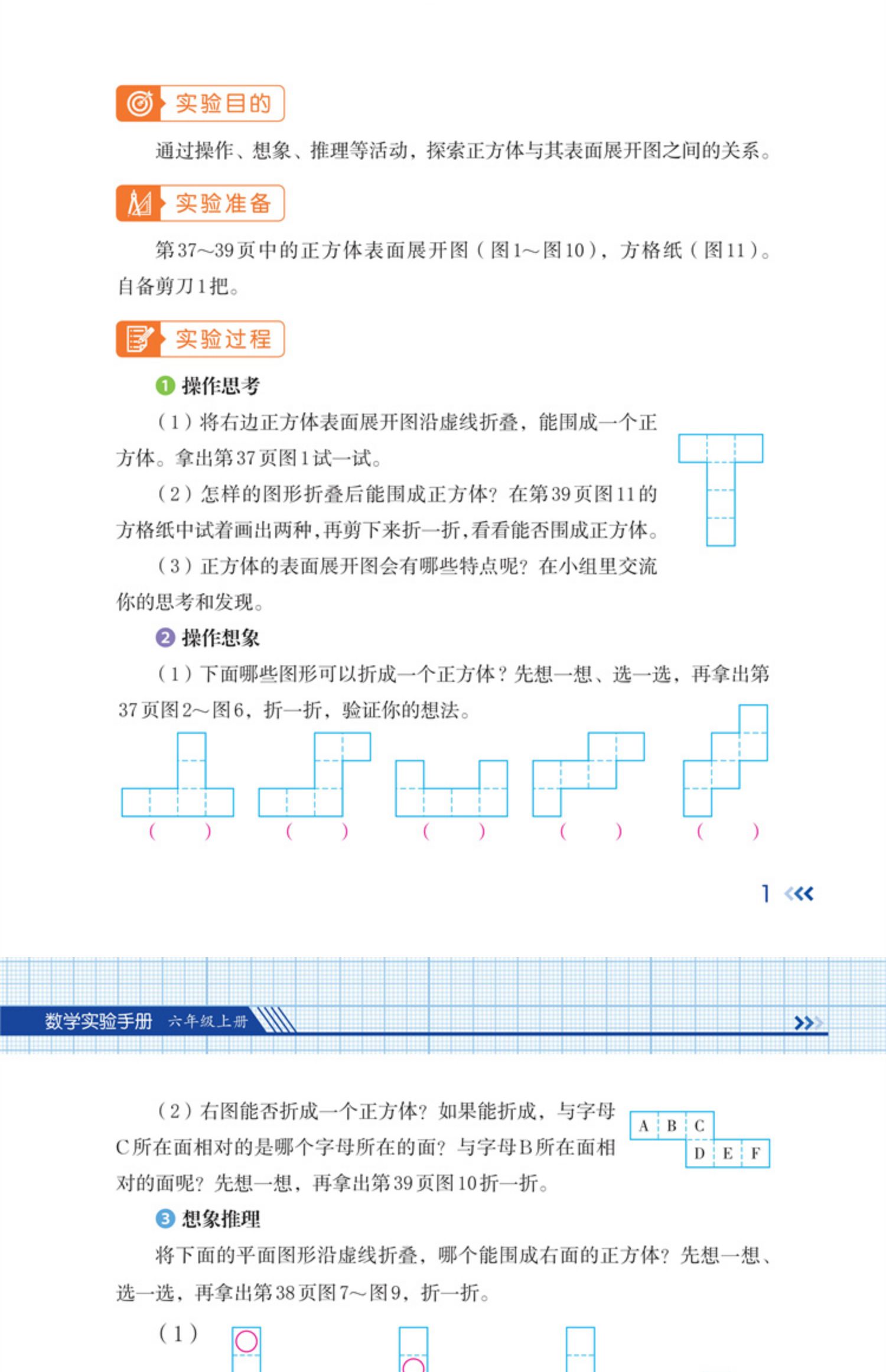 实验目的

通过操作、想象、推理等活动，探索正方体与其表面展开图之间的关系。

实验准备

第37~39页中的正方体表面展开图（图1~图10），方格纸（图11）。自备剪刀1把。

实验过程

1 操作思考

（1）将右边正方体表面展开图沿虚线折叠，能围成一个正方体。拿出第37页图1试一试。

（2）怎样的图形折叠后能围成正方体？在第39页图11的方格纸中试着画出两种，再剪下来折一折，看看能否围成正方体。

（3）正方体的表面展开图会有哪些特点呢？在小组里交流你的思考和发现。

2 操作想象

（1）下面哪些图形可以折成一个正方体？先想一想、选一选，再拿出第37页图2~图6，折一折，验证你的想法。

（ ） （ ） （ ） （ ） （ ）

1

数学实验手册 六年级上册

（2）右图能否折成一个正方体？如果能折成，与字母C所在面相对的是哪个字母所在的面？与字母B所在面相对的面呢？先想一想，再拿出第39页图10折一折。

A B C
D E F

3 想象推理

将下面的平面图形沿虚线折叠，哪个能围成右面的正方体？先想一想、选一选，再拿出第38页图7~图9，折一折。

（1）